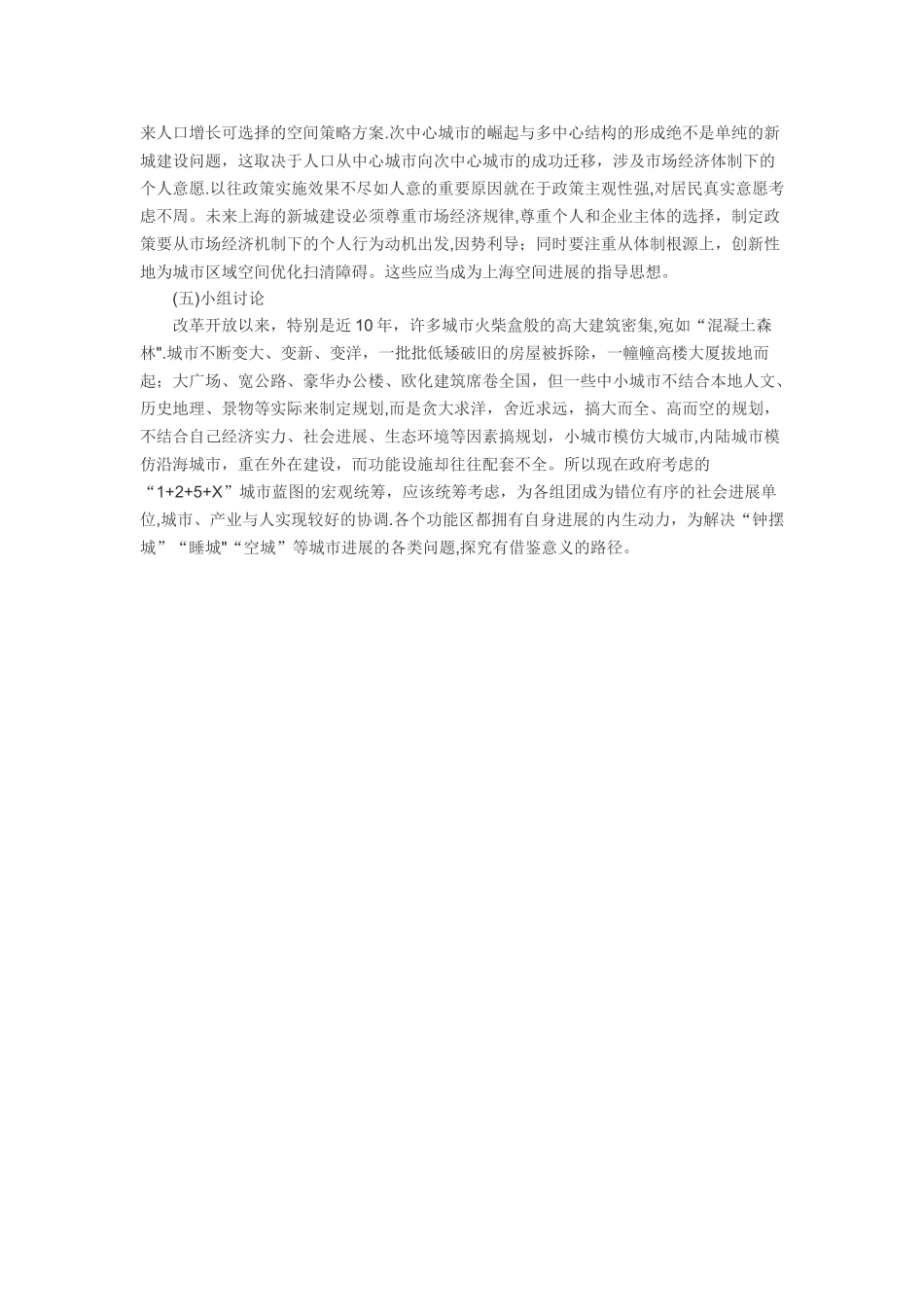 来人口增长可选择的空间策略方案.次中心城市的崛起与多中心结构的形成绝不是单纯的新城建设问题，这取决于人口从中心城市向次中心城市的成功迁移，涉及市场经济体制下的个人意愿.以往政策实施效果不尽如人意的重要原因就在于政策主观性强,对居民真实意愿考虑不周。未来上海的新城建设必须尊重市场经济规律,尊重个人和企业主体的选择，制定政策要从市场经济机制下的个人行为动机出发,因势利导；同时要注重从体制根源上，创新性地为城市区域空间优化扫清障碍。这些应当成为上海空间进展的指导思想。

(五)小组讨论

改革开放以来，特别是近10年，许多城市火柴盒般的高大建筑密集,宛如“混凝土森林".城市不断变大、变新、变洋，一批批低矮破旧的房屋被拆除，一幢幢高楼大厦拔地而起；大广场、宽公路、豪华办公楼、欧化建筑席卷全国，但一些中小城市不结合本地人文、历史地理、景物等实际来制定规划,而是贪大求洋，舍近求远，搞大而全、高而空的规划，不结合自己经济实力、社会进展、生态环境等因素搞规划，小城市模仿大城市,内陆城市模仿沿海城市，重在外在建设，而功能设施却往往配套不全。所以现在政府考虑的“1+2+5+X”城市蓝图的宏观统筹，应该统筹考虑，为各组团成为错位有序的社会进展单位,城市、产业与人实现较好的协调.各个功能区都拥有自身进展的内生动力，为解决“钟摆城”“睡城"“空城”等城市进展的各类问题,探究有借鉴意义的路径。